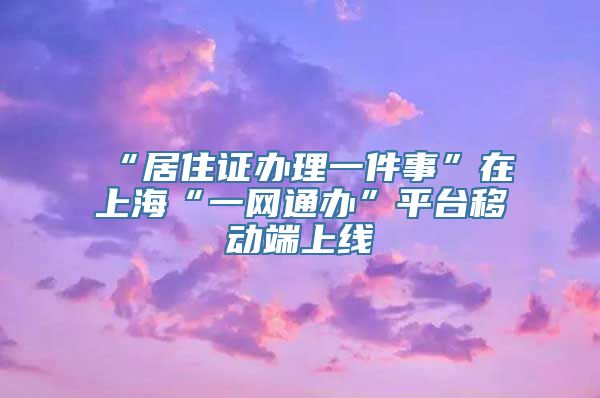 “居住证办理一件事”在上海“一网通办”平台移动端上线